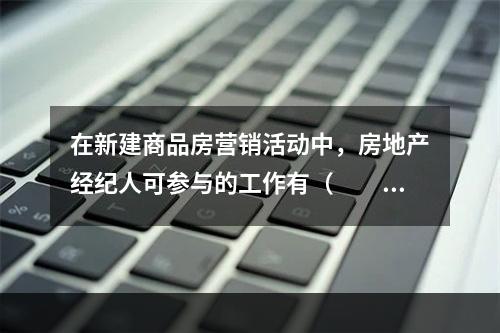 在新建商品房营销活动中，房地产经纪人可参与的工作有（ ...